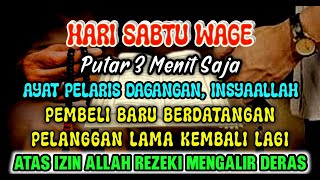 HARI SABTU WAGE

Putar 3 Menit Saja

AYAT PELARIS DAGANGAN, INSYAALLAH

PEMBELI BARU BERDATANGAN

PELANGGAN LAMA KEMBALI LAGI

ATAS IZIN ALLAH REZEKI MENGALIR DERAS